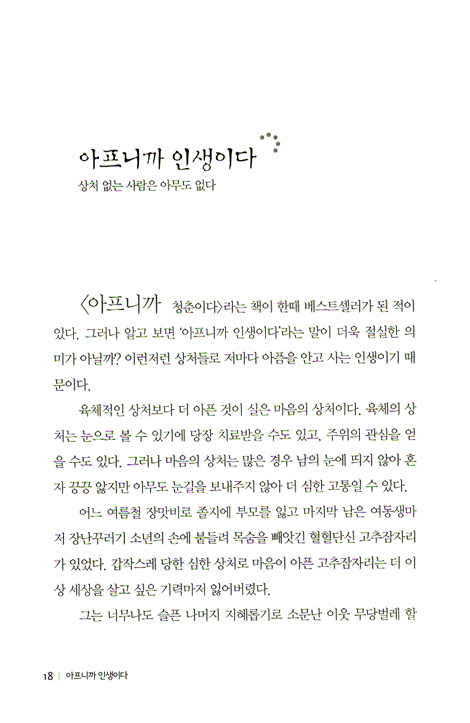 아프니까 인생이다
상처 없는 사람은 아무도 없다

〈아프니까 청춘이다〉라는 책이 한때 베스트셀러가 된 적이 있다. 그러나 알고 보면 '아프니까 인생이다'라는 말이 더욱 절실한 의미가 아닐까? 이런저런 상처들로 저마다 아픔을 안고 사는 인생이기 때문이다.

육체적인 상처보다 더 아픈 것이 실은 마음의 상처이다. 육체의 상처는 눈으로 볼 수 있기에 당장 치료받을 수도 있고, 주위의 관심을 얻을 수도 있다. 그러나 마음의 상처는 많은 경우 남의 눈에 띄지 않아 혼자 끙끙 앓지만 아무도 눈길을 보내주지 않아 더 심한 고통일 수 있다.

어느 여름철 장맛비로 졸지에 부모를 잃고 마지막 남은 여동생마저 장난꾸러기 소년의 손에 붙들려 목숨을 빼앗긴 혈혈단신 고추잠자리가 있었다. 갑작스레 당한 심한 상처로 마음이 아픈 고추잠자리는 더 이상 세상을 살고 싶은 기력마저 잃어버렸다.

그는 너무나도 슬픈 나머지 지혜롭기로 소문난 이웃 무당벌레 할

18 | 아프니까 인생이다